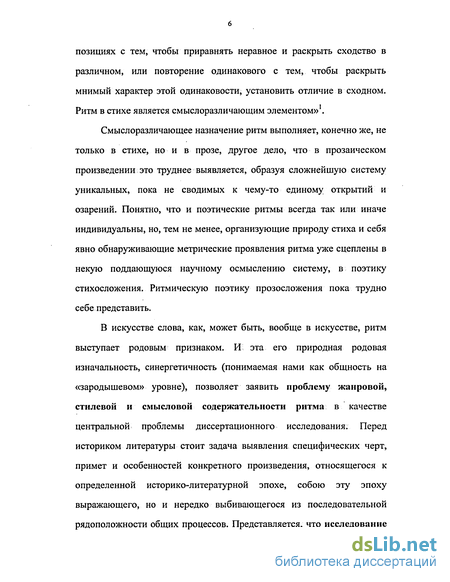 6

позициях с тем, чтобы приравнять неравное и раскрыть сходство в различном, или повторение одинакового с тем, чтобы раскрыть мнимый характер этой одинаковости, установить отличие в сходном. Ритм в стихе является смыслоразличающим элементом»$^1$.

Смыслоразличающее назначение ритм выполняет, конечно же, не только в стихе, но и в прозе, другое дело, что в прозаическом произведении это труднее выявляется, образуя сложнейшую систему уникальных, пока не сводимых к чему-то единому открытий и озарений. Понятно, что и поэтические ритмы всегда так или иначе индивидуальны, но, тем не менее, организующие природу стиха и себя явно обнаруживающие метрические проявления ритма уже сцеплены в некую поддающуюся научному осмыслению систему, в поэтику стихосложения. Ритмическую поэтику прозосложения пока трудно себе представить.

В искусстве слова, как, может быть, вообще в искусстве, ритм выступает родовым признаком. И эта его природная родовая изначальность, синергетичность (понимаемая нами как общность на «зародышевом» уровне), позволяет заявить проблему жанровой, стилевой и смысловой содержательности ритма в качестве центральной проблемы диссертационного исследования. Перед историком литературы стоит задача выявления специфических черт, примет и особенностей конкретного произведения, относящегося к определенной историко-литературной эпохе, собою эту эпоху выражающего, но и нередко выбивающегося из последовательной рядоположности общих процессов. Представляется. что исследование

dsLib.net
библиотека диссертаций